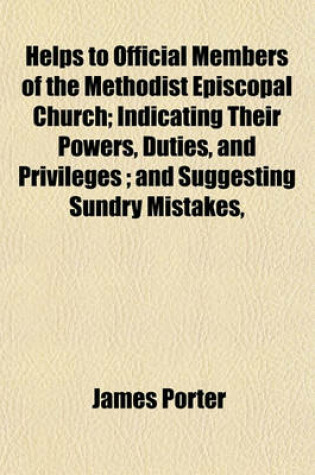 Helps to Official Members of the Methodist Episcopal Church; Indicating Their Powers, Duties, and Privileges ; and Suggesting Sundry Mistakes,

James Porter